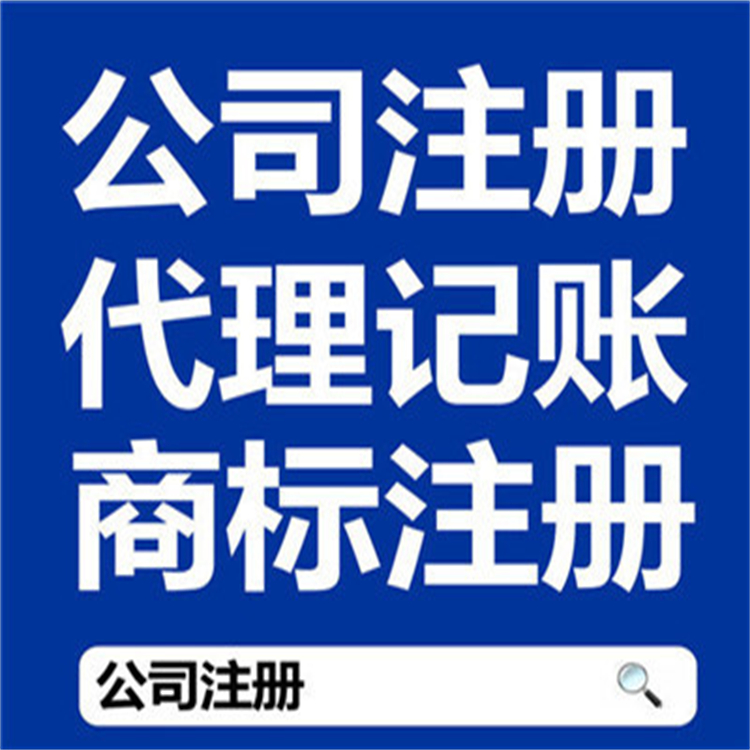 公司注册
代理记账
商标注册

公司注册